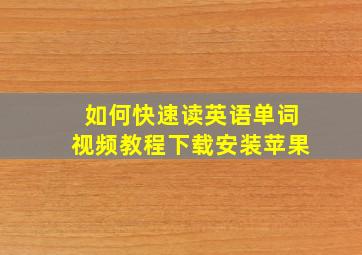 如何快速读英语单词
视频教程下载安装苹果